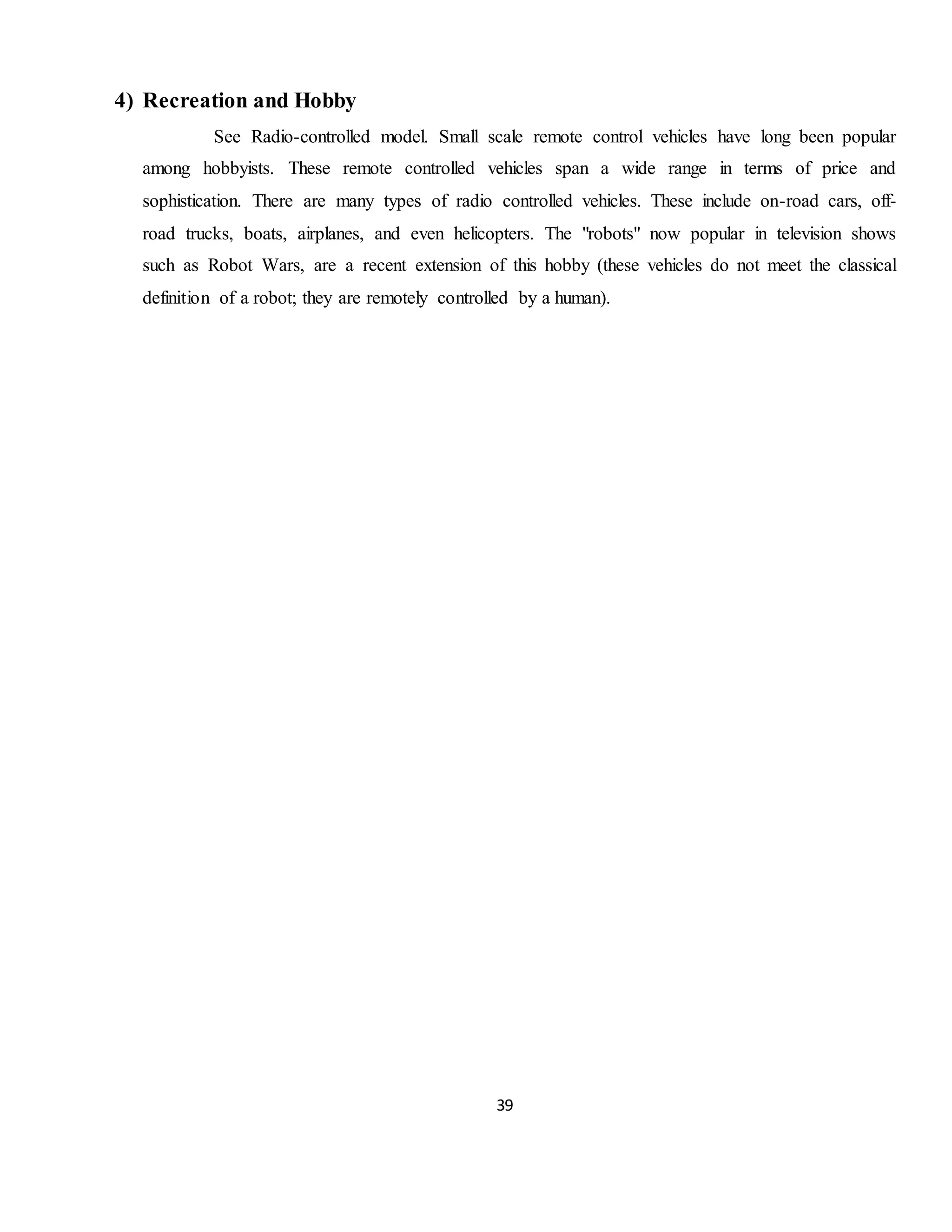 4) Recreation and Hobby

See Radio-controlled model. Small scale remote control vehicles have long been popular among hobbyists. These remote controlled vehicles span a wide range in terms of price and sophistication. There are many types of radio controlled vehicles. These include on-road cars, off-road trucks, boats, airplanes, and even helicopters. The "robots" now popular in television shows such as Robot Wars, are a recent extension of this hobby (these vehicles do not meet the classical definition of a robot; they are remotely controlled by a human).

39